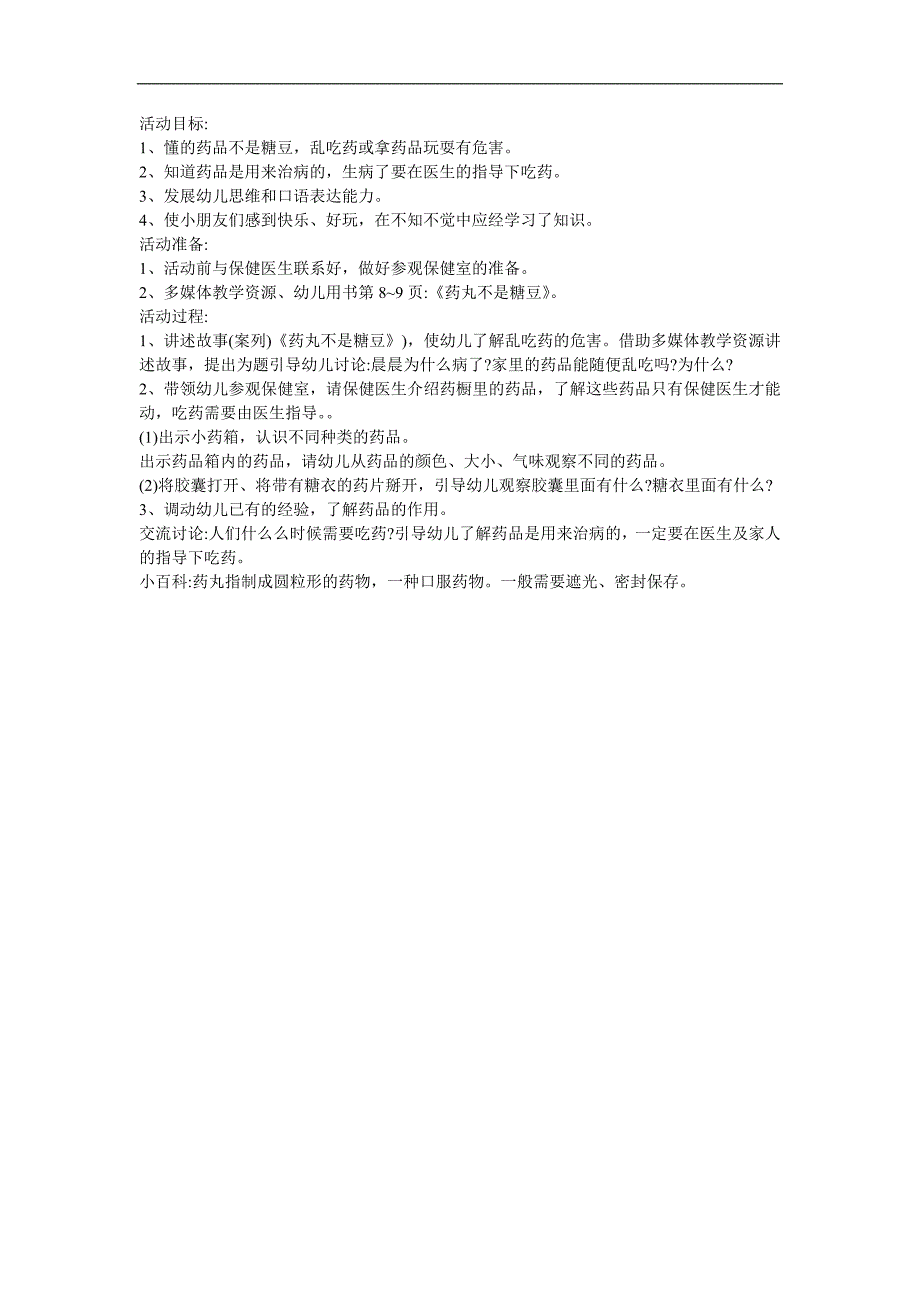 活动目标:
1、懂的药品不是糖豆，乱吃药或拿药品玩耍有危害。
2、知道药品是用来治病的，生病了要在医生的指导下吃药。
3、发展幼儿思维和口语表达能力。
4、使小朋友们感到快乐、好玩，在不知不觉中应经学习了知识。
活动准备:
1、活动前与保健医生联系好，做好参观保健室的准备。
2、多媒体教学资源、幼儿用书第 8~9 页:《药丸不是糖豆》。
活动过程:
1、讲述故事(案列)《药丸不是糖豆》)，使幼儿了解乱吃药的危害。借助多媒体教学资源讲述故事，提出为题引导幼儿讨论:晨晨为什么病了?家里的药品能随便乱吃吗?为什么?
2、带领幼儿参观保健室，请保健医生介绍药橱里的药品，了解这些药品只有保健医生才能动，吃药需要由医生指导。。
(1)出示小药箱，认识不同种类的药品。
出示药品箱内的药品，请幼儿从药品的颜色、大小、气味观察不同的药品。
(2)将胶囊打开、将带有糖衣的药片掰开，引导幼儿观察胶囊里面有什么?糖衣里面有什么?
3、调动幼儿已有的经验，了解药品的作用。
交流讨论:人们什么么时候需要吃药?引导幼儿了解药品是用来治病的，一定要在医生及家人的指导下吃药。
小百科:药丸指制成圆粒形的药物，一种口服药物。一般需要遮光、密封保存。